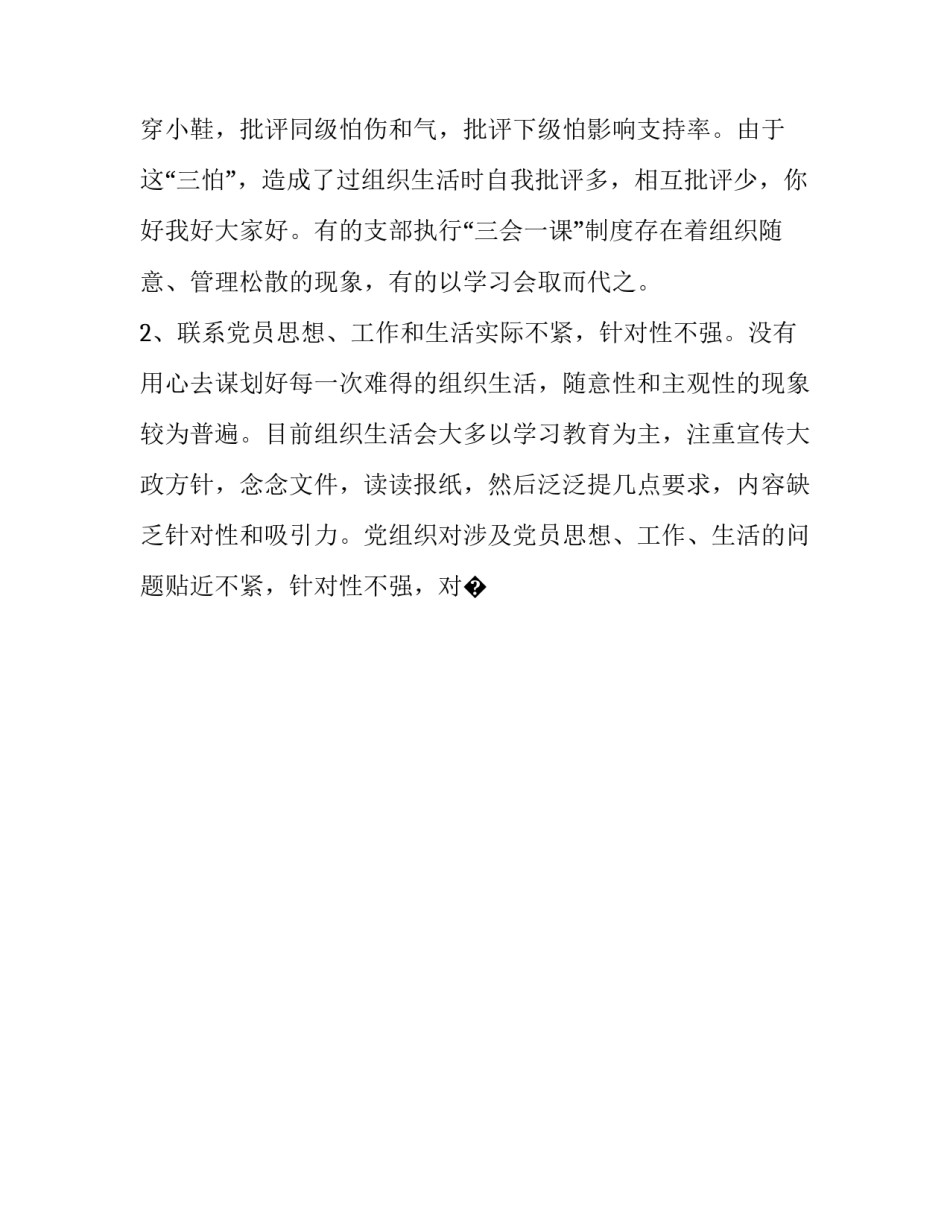 穿小鞋，批评同级怕伤和气，批评下级怕影响支持率。由于这“三怕”，造成了过组织生活时自我批评多，相互批评少，你好我好大家好。有的支部执行“三会一课”制度存在着组织随意、管理松散的现象，有的以学习会取而代之。

2、联系党员思想、工作和生活实际不紧，针对性不强。没有用心去谋划好每一次难得的组织生活，随意性和主观性的现象较为普遍。目前组织生活会大多以学习教育为主，注重宣传大政方针，念念文件，读读报纸，然后泛泛提几点要求，内容缺乏针对性和吸引力。党组织对涉及党员思想、工作、生活的问题贴近不紧，针对性不强，对�